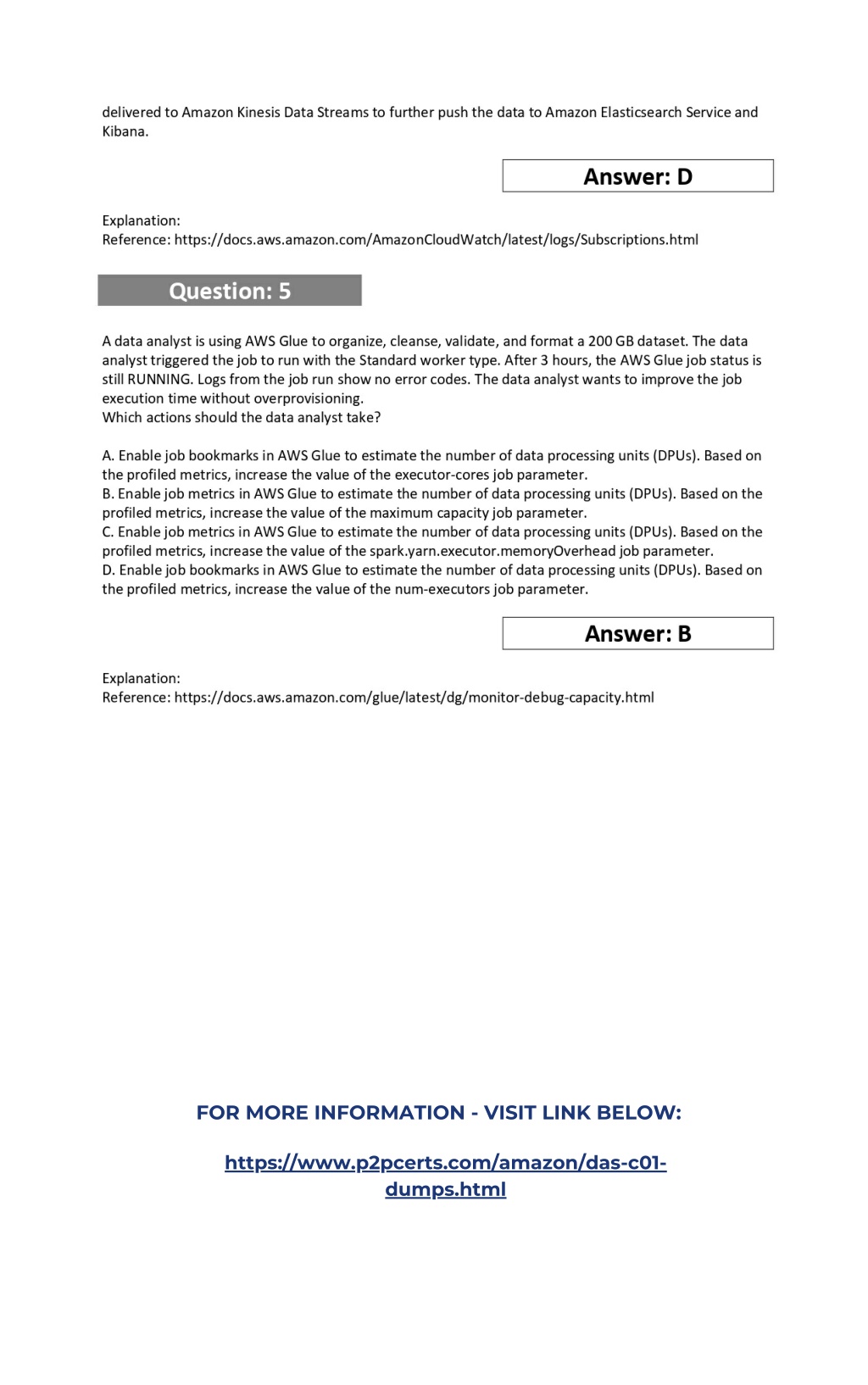 delivered to Amazon Kinesis Data Streams to further push the data to Amazon Elasticsearch Service and Kibana.

Answer: D

Explanation:
Reference: https://docs.aws.amazon.com/AmazonCloudWatch/latest/logs/Subscriptions.html

Question: 5

A data analyst is using AWS Glue to organize, cleanse, validate, and format a 200 GB dataset. The data analyst triggered the job to run with the Standard worker type. After 3 hours, the AWS Glue job status is still RUNNING. Logs from the job run show no error codes. The data analyst wants to improve the job execution time without overprovisioning.
Which actions should the data analyst take?

A. Enable job bookmarks in AWS Glue to estimate the number of data processing units (DPUs). Based on the profiled metrics, increase the value of the executor-cores job parameter.
B. Enable job metrics in AWS Glue to estimate the number of data processing units (DPUs). Based on the profiled metrics, increase the value of the maximum capacity job parameter.
C. Enable job metrics in AWS Glue to estimate the number of data processing units (DPUs). Based on the profiled metrics, increase the value of the spark.yarn.executor.memoryOverhead job parameter.
D. Enable job bookmarks in AWS Glue to estimate the number of data processing units (DPUs). Based on the profiled metrics, increase the value of the num-executors job parameter.

Answer: B

Explanation:
Reference: https://docs.aws.amazon.com/glue/latest/dg/monitor-debug-capacity.html

FOR MORE INFORMATION - VISIT LINK BELOW:

https://www.p2pcerts.com/amazon/das-c01-dumps.html